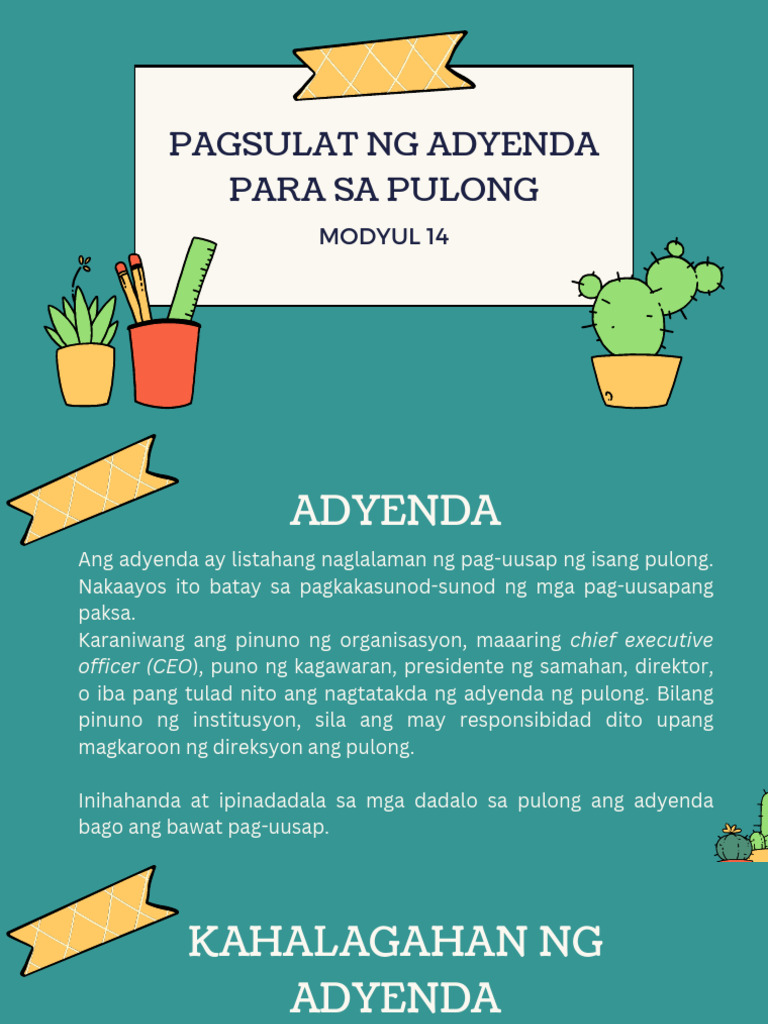 PAGSULAT NG ADYENDA PARA SA PULONG

MODYUL 14

ADYENDA

Ang adyenda ay listahang naglalaman ng pag-uusap ng isang pulong. Nakaayos ito batay sa pagkakasunod-sunod ng mga pag-uusapang paksa.
Karaniwang ang pinuno ng organisasyon, maaaring chief executive officer (CEO), puno ng kagawaran, presidente ng samahan, direktor, o iba pang tulad nito ang nagtatakda ng adyenda ng pulong. Bilang pinuno ng institusyon, sila ang may responsibidad dito upang magkaroon ng direksyon ang pulong.

Inihahanda at ipinadadala sa mga dadalo sa pulong ang adyenda bago ang bawat pag-uusap.

KAHALAGAHAN NG ADYENDA